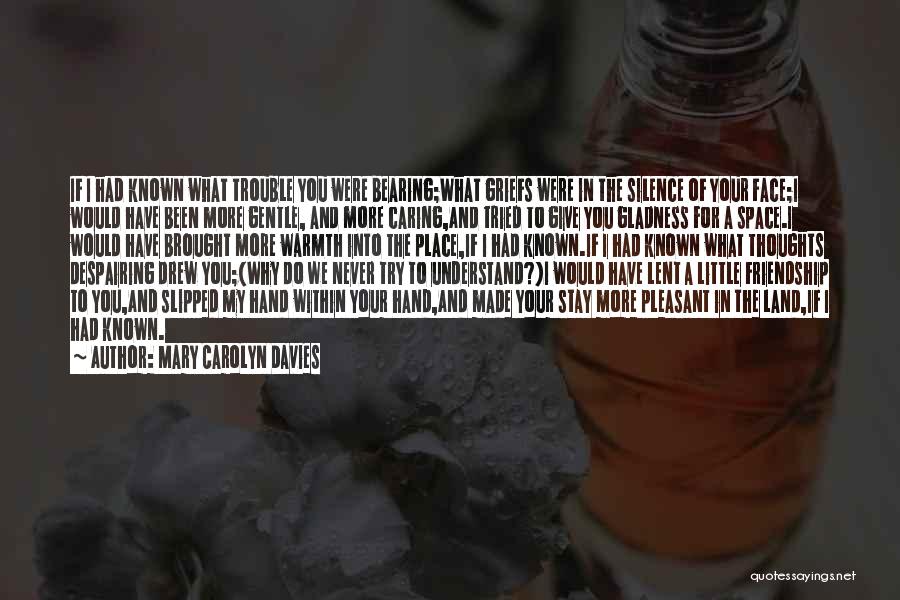 IF I HAD KNOWN WHAT TROUBLE YOU WERE BEARING;WHAT GRIEFS WERE IN THE SILENCE OF YOUR FACE;I WOULD HAVE BEEN MORE GENTLE, AND MORE CARING,AND TRIED TO GIVE YOU GLADNESS FOR A SPACE.I WOULD HAVE BROUGHT MORE WARMTH INTO THE PLACE,IF I HAD KNOWN.IF I HAD KNOWN WHAT THOUGHTS DESPAIRING DREW YOU;(WHY DO WE NEVER TRY TO UNDERSTAND?)I WOULD HAVE LENT A LITTLE FRIENDSHIP TO YOU,AND SLIPPED MY HAND WITHIN YOUR HAND,AND MADE YOUR STAY MORE PLEASANT IN THE LAND,IF I HAD KNOWN.

~ AUTHOR: MARY CAROLYN DAVIES

quotessayings.net